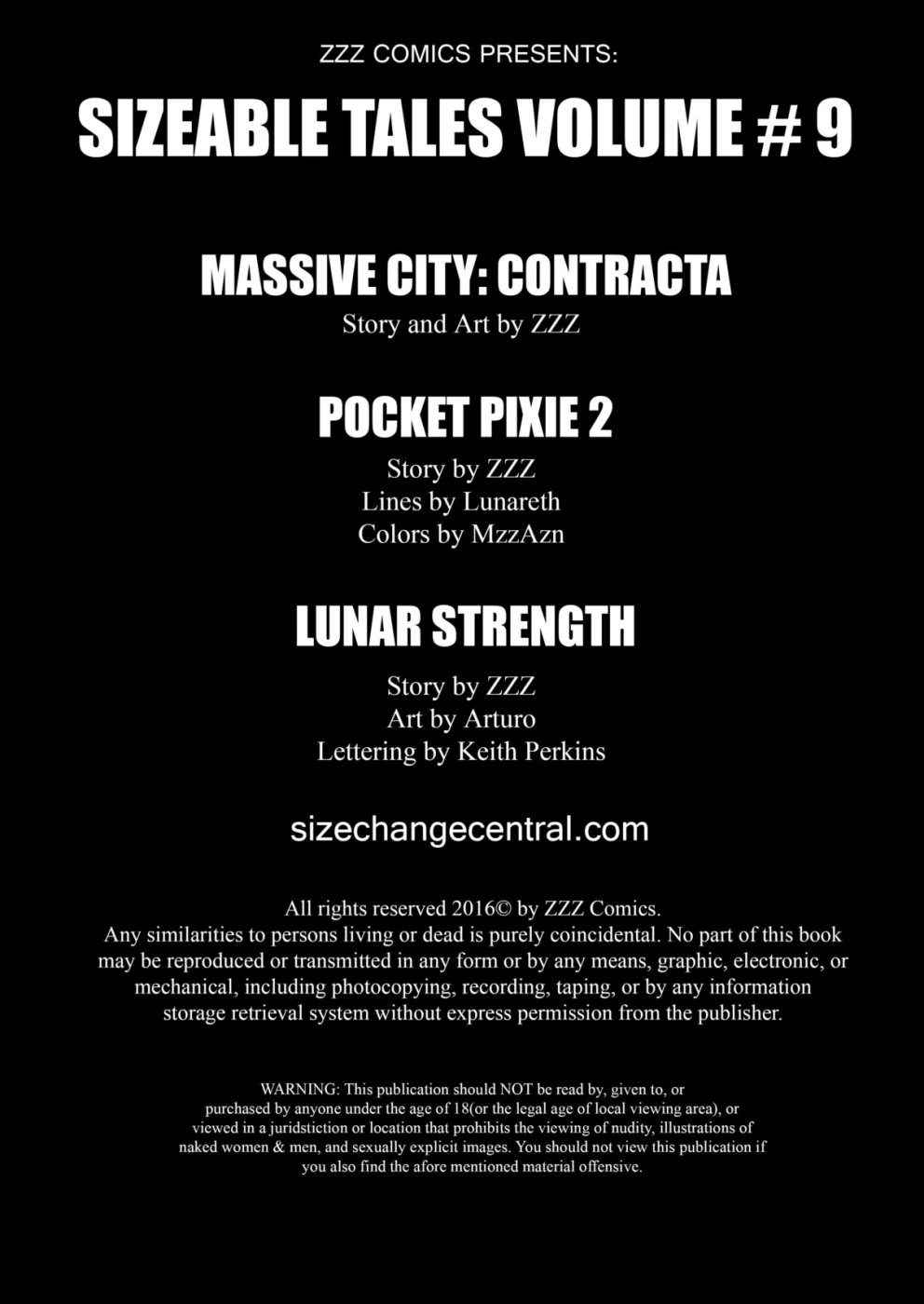 ZZZ COMICS PRESENTS:

SIZEABLE TALES VOLUME # 9

MASSIVE CITY: CONTRACTA

Story and Art by ZZZ

POCKET PIXIE 2

Story by ZZZ
Lines by Lunareth
Colors by MzzAzn

LUNAR STRENGTH

Story by ZZZ
Art by Arturo
Lettering by Keith Perkins

sizechangecentral.com

All rights reserved 2016© by ZZZ Comics. Any similarities to persons living or dead is purely coincidental. No part of this book may be reproduced or transmitted in any form or by any means, graphic, electronic, or mechanical, including photocopying, recording, taping, or by any information storage retrieval system without express permission from the publisher.

WARNING: This publication should NOT be read by, given to, or purchased by anyone under the age of 18(or the legal age of local viewing area), or viewed in a juridstiction or location that prohibits the viewing of nudity, illustrations of naked women & men, and sexually explicit images. You should not view this publication if you also find the afore mentioned material offensive.